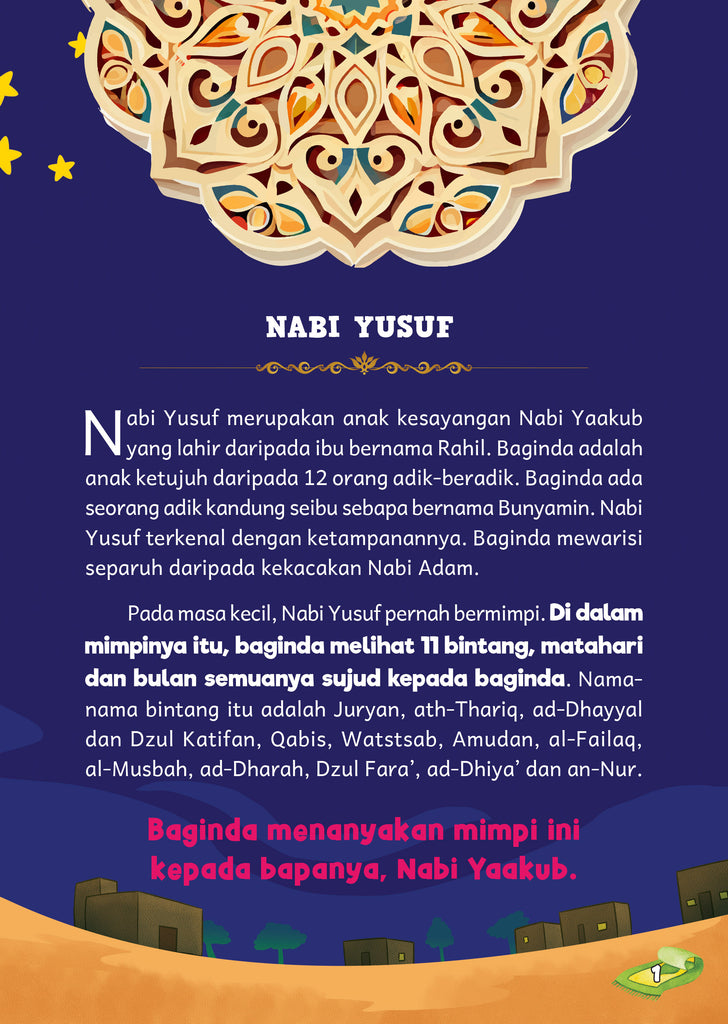 NABI YUSUF

Nabi Yusuf merupakan anak kesayangan Nabi Yaakub yang lahir daripada ibu bernama Rahil. Baginda adalah anak ketujuh daripada 12 orang adik-beradik. Baginda ada seorang adik kandung seibu sebapa bernama Bunyamin. Nabi Yusuf terkenal dengan ketampanannya. Baginda mewarisi separuh daripada kekacakan Nabi Adam.

Pada masa kecil, Nabi Yusuf pernah bermimpi. Di dalam mimpinya itu, baginda melihat 11 bintang, matahari dan bulan semuanya sujud kepada baginda. Nama-nama bintang itu adalah Juryan, ath-Thariq, ad-Dhayyal dan Dzul Katifan, Qabis, Watstsab, Amudan, al-Failaq, al-Musbah, ad-Dharah, Dzul Fara', ad-Dhiya' dan an-Nur.

Baginda menanyakan mimpi ini kepada bapanya, Nabi Yaakub.

1